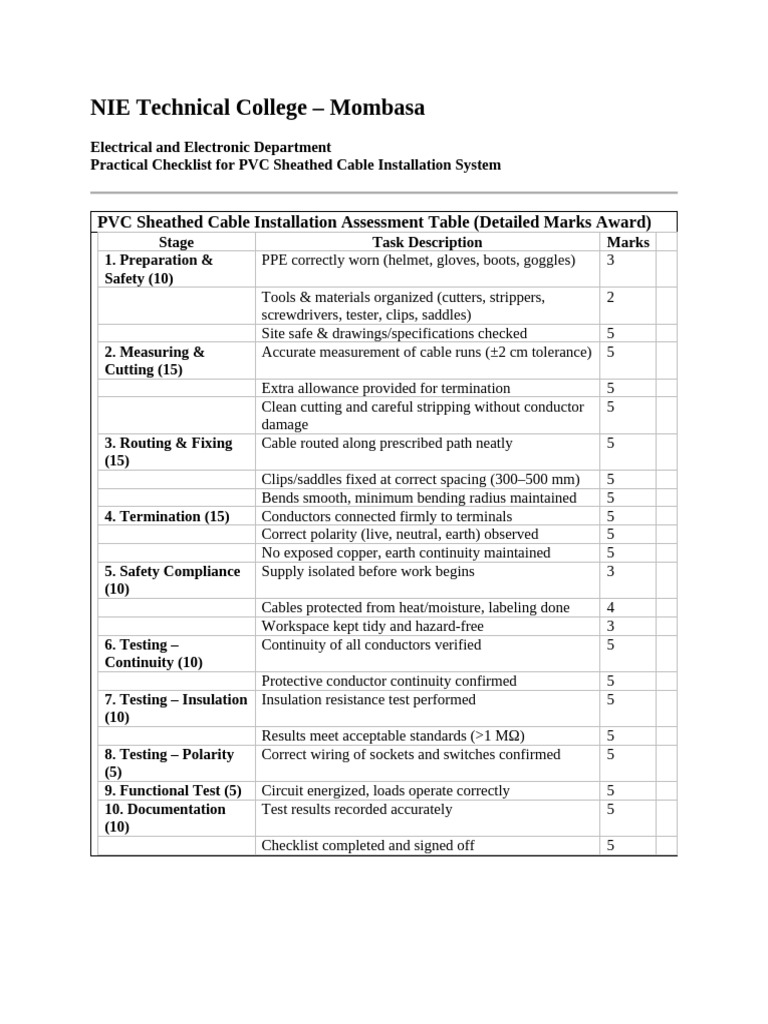 NIE Technical College – Mombasa

Electrical and Electronic Department
Practical Checklist for PVC Sheathed Cable Installation System

PVC Sheathed Cable Installation Assessment Table (Detailed Marks Award)

| Stage | Task Description | Marks | |
|---|---|---|---|
| 1. Preparation & Safety (10) | PPE correctly worn (helmet, gloves, boots, goggles) | 3 | |
| | Tools & materials organized (cutters, strippers, screwdrivers, tester, clips, saddles) | 2 | |
| | Site safe & drawings/specifications checked | 5 | |
| 2. Measuring & Cutting (15) | Accurate measurement of cable runs (±2 cm tolerance) | 5 | |
| | Extra allowance provided for termination | 5 | |
| | Clean cutting and careful stripping without conductor damage | 5 | |
| 3. Routing & Fixing (15) | Cable routed along prescribed path neatly | 5 | |
| | Clips/saddles fixed at correct spacing (300–500 mm) | 5 | |
| | Bends smooth, minimum bending radius maintained | 5 | |
| 4. Termination (15) | Conductors connected firmly to terminals | 5 | |
| | Correct polarity (live, neutral, earth) observed | 5 | |
| | No exposed copper, earth continuity maintained | 5 | |
| 5. Safety Compliance (10) | Supply isolated before work begins | 3 | |
| | Cables protected from heat/moisture, labeling done | 4 | |
| | Workspace kept tidy and hazard-free | 3 | |
| 6. Testing – Continuity (10) | Continuity of all conductors verified | 5 | |
| | Protective conductor continuity confirmed | 5 | |
| 7. Testing – Insulation (10) | Insulation resistance test performed | 5 | |
| | Results meet acceptable standards (>1 MΩ) | 5 | |
| 8. Testing – Polarity (5) | Correct wiring of sockets and switches confirmed | 5 | |
| 9. Functional Test (5) | Circuit energized, loads operate correctly | 5 | |
| 10. Documentation (10) | Test results recorded accurately | 5 | |
| | Checklist completed and signed off | 5 | |